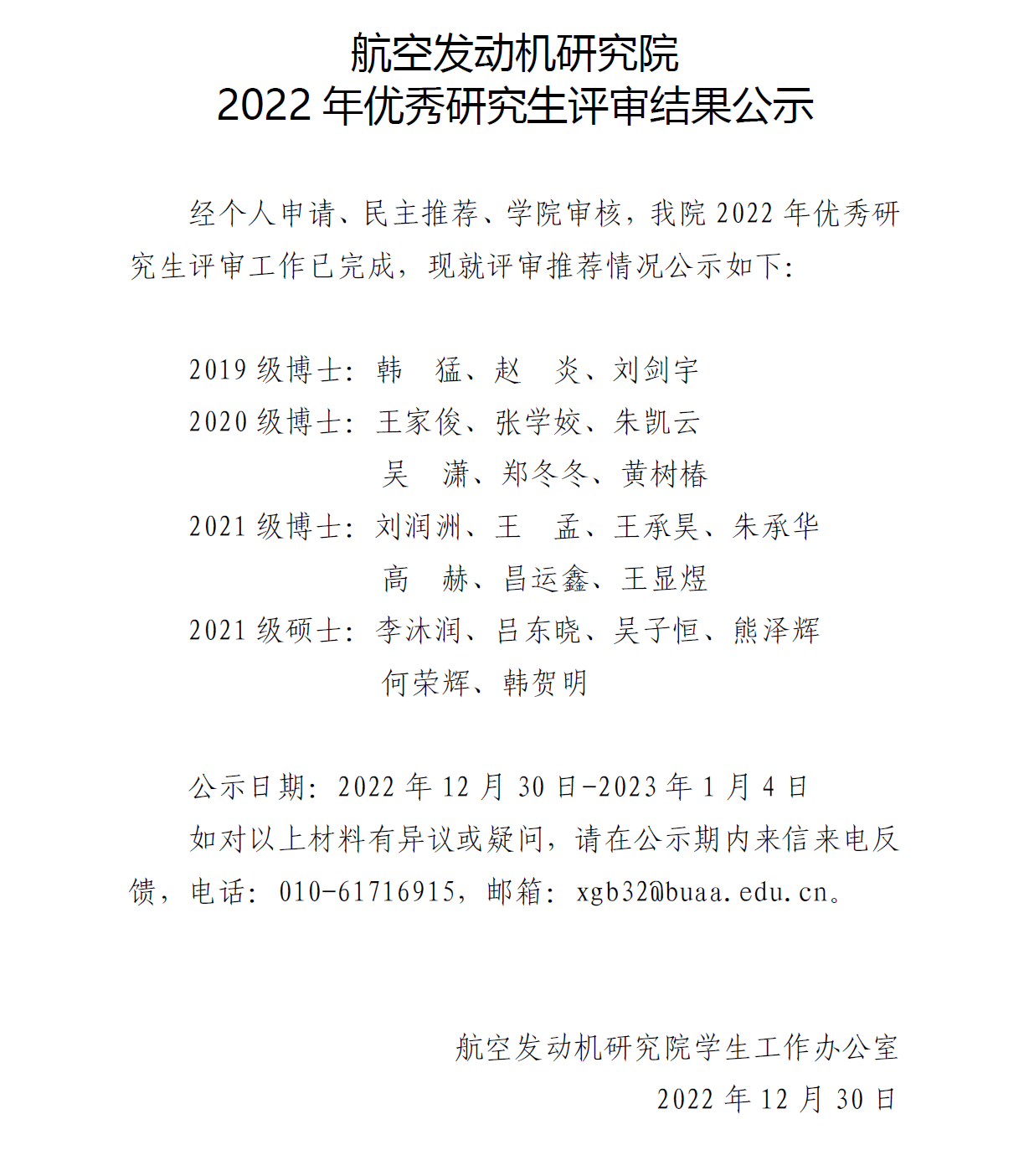 航空发动机研究院
2022 年优秀研究生评审结果公示

经个人申请、民主推荐、学院审核，我院 2022 年优秀研究生评审工作已完成，现就评审推荐情况公示如下：

2019 级博士：韩　猛、赵　炎、刘剑宇
2020 级博士：王家俊、张学姣、朱凯云
吴　潇、郑冬冬、黄树椿
2021 级博士：刘润洲、王　孟、王承昊、朱承华
高　赫、昌运鑫、王显煜
2021 级硕士：李沐润、吕东晓、吴子恒、熊泽辉
何荣辉、韩贺明

公示日期：2022 年 12 月 30 日-2023 年 1 月 4 日
如对以上材料有异议或疑问，请在公示期内来信来电反馈，电话：010-61716915，邮箱：xgb32@buaa.edu.cn。

航空发动机研究院学生工作办公室
2022 年 12 月 30 日